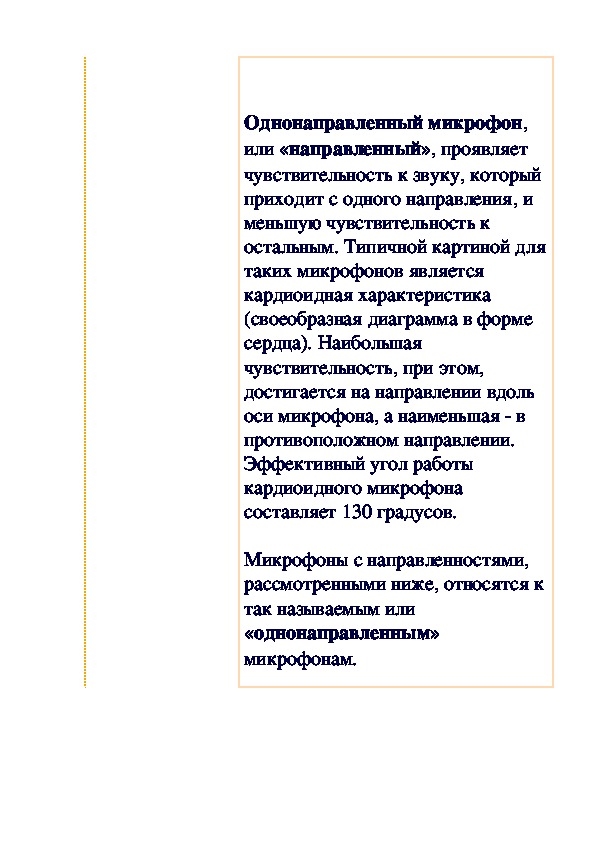 Однонаправленный микрофон, или «направленный», проявляет чувствительность к звуку, который приходит с одного направления, и меньшую чувствительность к остальным. Типичной картиной для таких микрофонов является кардиоидная характеристика (своеобразная диаграмма в форме сердца). Наибольшая чувствительность, при этом, достигается на направлении вдоль оси микрофона, а наименьшая - в противоположном направлении. Эффективный угол работы кардиоидного микрофона составляет 130 градусов.

Микрофоны с направленностями, рассмотренными ниже, относятся к так называемым или «однонаправленным» микрофонам.